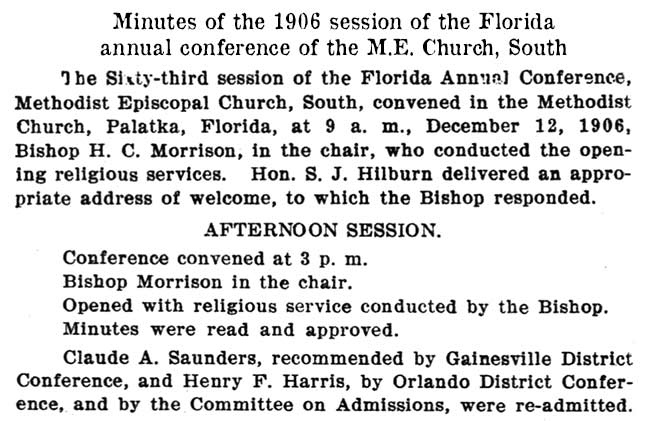 Minutes of the 1906 session of the Florida annual conference of the M.E. Church, South

The Sixty-third session of the Florida Annual Conference, Methodist Episcopal Church, South, convened in the Methodist Church, Palatka, Florida, at 9 a. m., December 12, 1906, Bishop H. C. Morrison, in the chair, who conducted the opening religious services. Hon. S. J. Hilburn delivered an appropriate address of welcome, to which the Bishop responded.

AFTERNOON SESSION.

Conference convened at 3 p. m.

Bishop Morrison in the chair.

Opened with religious service conducted by the Bishop.

Minutes were read and approved.

Claude A. Saunders, recommended by Gainesville District Conference, and Henry F. Harris, by Orlando District Conference, and by the Committee on Admissions, were re-admitted.